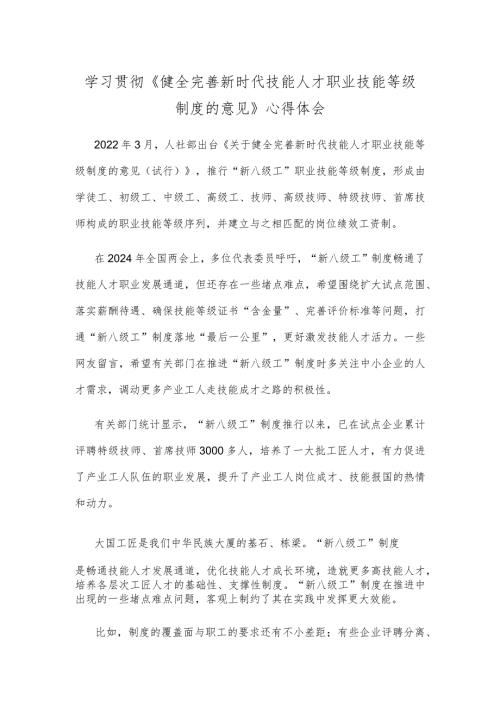 学习贯彻《健全完善新时代技能人才职业技能等级制度的意见》心得体会

2022年3月，人社部出台《关于健全完善新时代技能人才职业技能等级制度的意见（试行）》，推行“新八级工”职业技能等级制度，形成由学徒工、初级工、中级工、高级工、技师、高级技师、特级技师、首席技师构成的职业技能等级序列，并建立与之相匹配的岗位绩效工资制。

在2024年全国两会上，多位代表委员呼吁，“新八级工”制度畅通了技能人才职业发展通道，但还存在一些堵点难点，希望围绕扩大试点范围、落实薪酬待遇、确保技能等级证书“含金量”、完善评价标准等问题，打通“新八级工”制度落地“最后一公里”，更好激发技能人才活力。一些网友留言，希望有关部门在推进“新八级工”制度时多关注中小企业的人才需求，调动更多产业工人走技能成才之路的积极性。

有关部门统计显示，“新八级工”制度推行以来，已在试点企业累计评聘特级技师、首席技师3000多人，培养了一大批工匠人才，有力促进了产业工人队伍的职业发展，提升了产业工人岗位成才、技能报国的热情和动力。

大国工匠是我们中华民族大厦的基石、栋梁。“新八级工”制度是畅通技能人才发展通道，优化技能人才成长环境，造就更多高技能人才，培养各层次工匠人才的基础性、支撑性制度。“新八级工”制度在推进中出现的一些堵点难点问题，客观上制约了其在实践中发挥更大效能。

比如，制度的覆盖面与职工的要求还有不小差距；有些企业评聘分离、